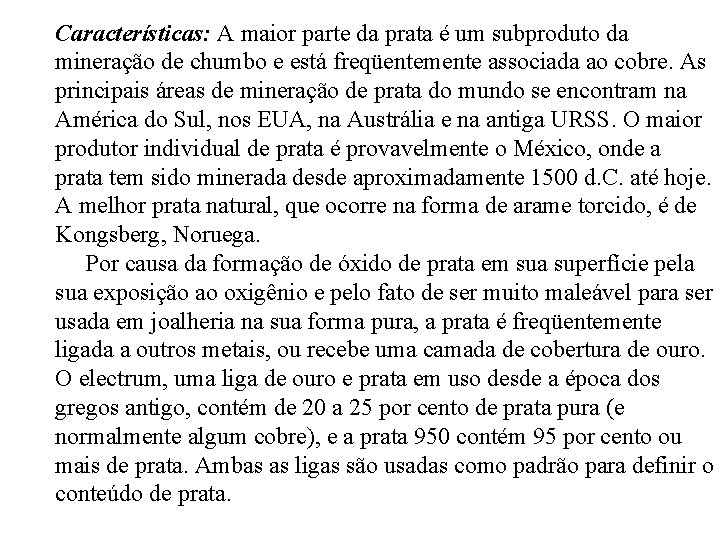 Características: A maior parte da prata é um subproduto da mineração de chumbo e está freqüentemente associada ao cobre. As principais áreas de mineração de prata do mundo se encontram na América do Sul, nos EUA, na Austrália e na antiga URSS. O maior produtor individual de prata é provavelmente o México, onde a prata tem sido minerada desde aproximadamente 1500 d.C. até hoje. A melhor prata natural, que ocorre na forma de arame torcido, é de Kongsberg, Noruega.

Por causa da formação de óxido de prata em sua superfície pela sua exposição ao oxigênio e pelo fato de ser muito maleável para ser usada em joalheria na sua forma pura, a prata é freqüentemente ligada a outros metais, ou recebe uma camada de cobertura de ouro. O electrum, uma liga de ouro e prata em uso desde a época dos gregos antigo, contém de 20 a 25 por cento de prata pura (e normalmente algum cobre), e a prata 950 contém 95 por cento ou mais de prata. Ambas as ligas são usadas como padrão para definir o conteúdo de prata.